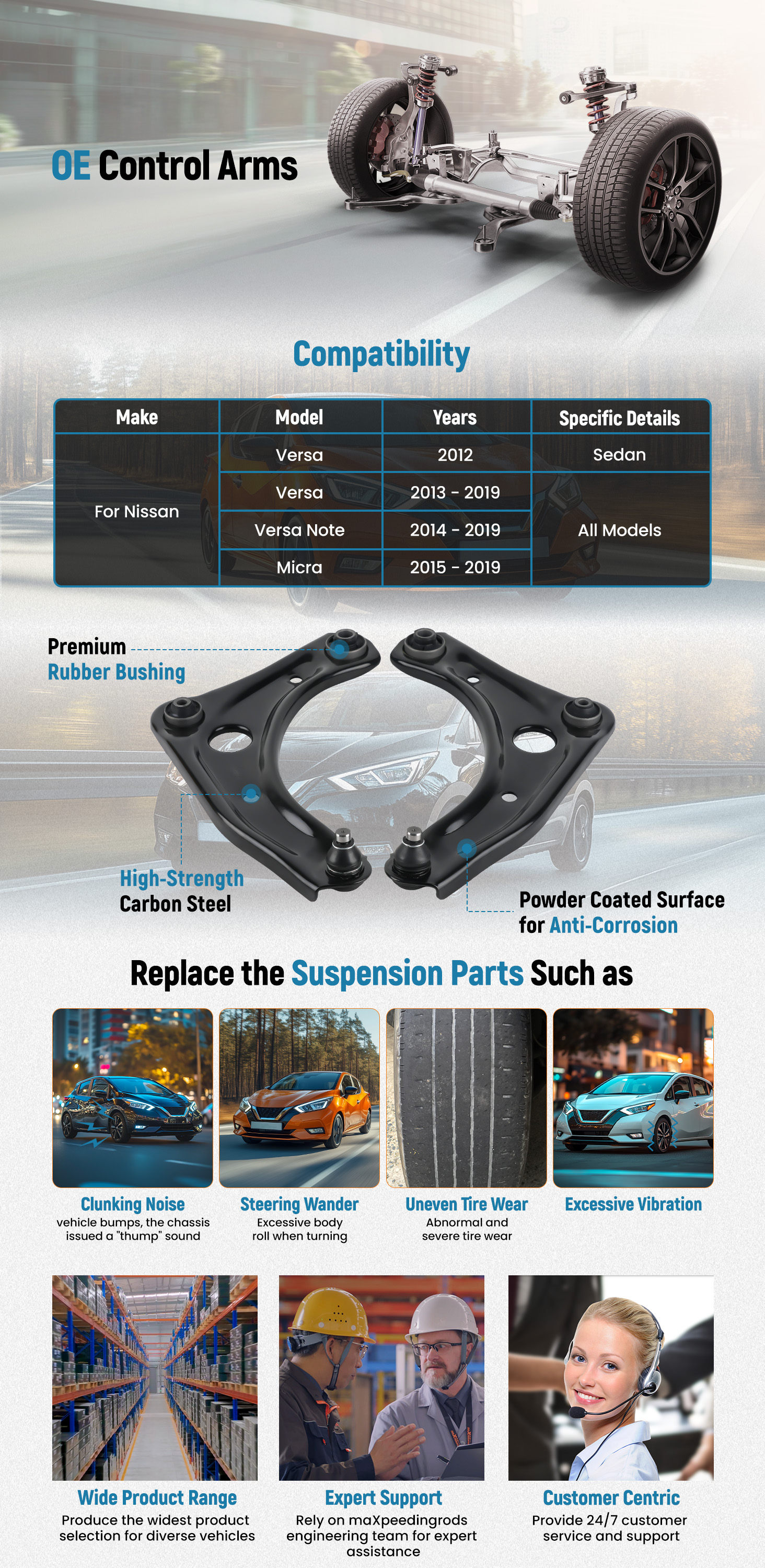 OE Control Arms

Compatibility

| Make | Model | Years | Specific Details |
|---|---|---|---|
| For Nissan | Versa | 2012 | Sedan |
|  | Versa | 2013 - 2019 | All Models |
|  | Versa Note | 2014 - 2019 |  |
|  | Micra | 2015 - 2019 |  |

Premium
Rubber Bushing

High-Strength
Carbon Steel

Powder Coated Surface
for Anti-Corrosion

Replace the Suspension Parts Such as

Clunking Noise
vehicle bumps, the chassis issued a "thump" sound

Steering Wander
Excessive body roll when turning

Uneven Tire Wear
Abnormal and severe tire wear

Excessive Vibration

Wide Product Range
Produce the widest product selection for diverse vehicles

Expert Support
Rely on maXpeedingrods engineering team for expert assistance

Customer Centric
Provide 24/7 customer service and support